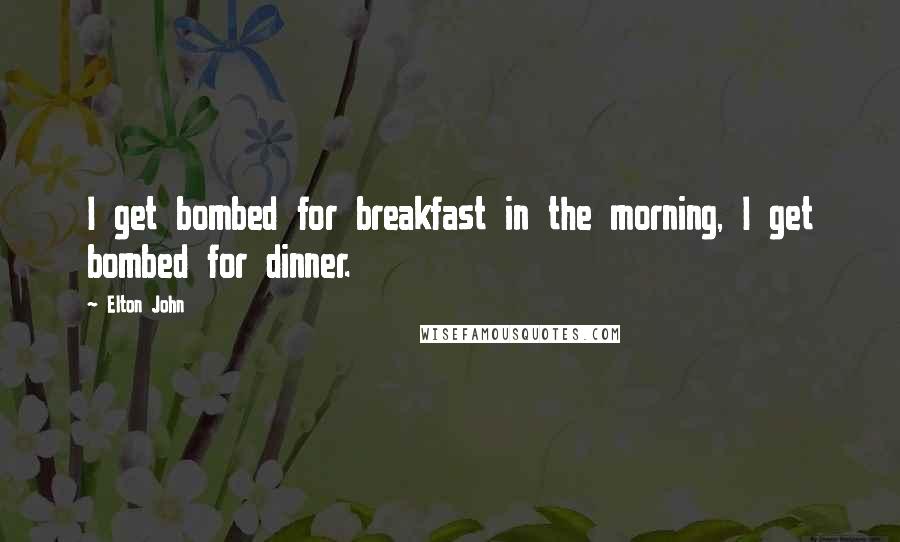 I get bombed for breakfast in the morning, I get bombed for dinner.

— Elton John

WISEFAMOUSQUOTES.COM